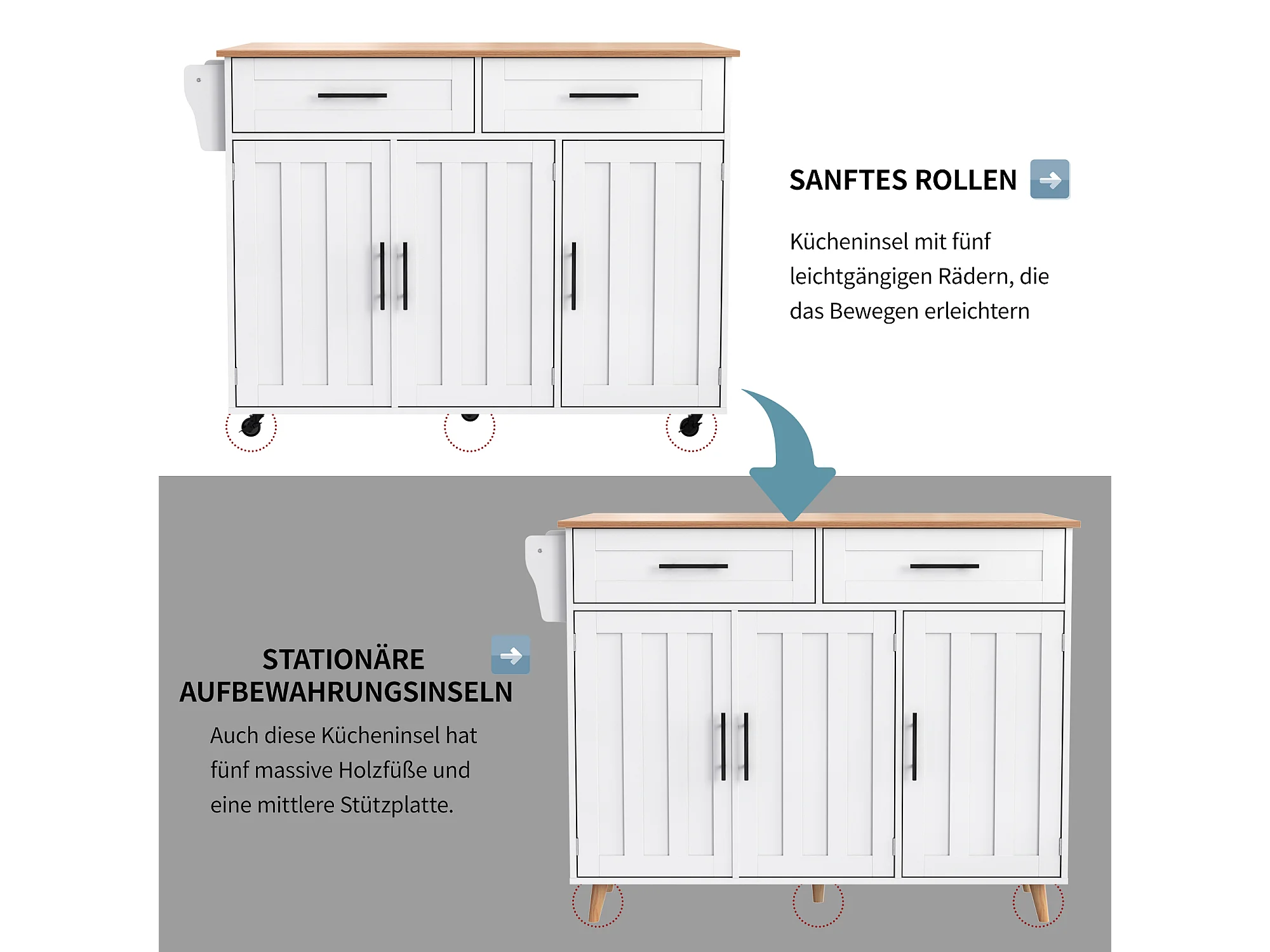 SANFTES ROLLEN

Kücheninsel mit fünf leichtgängigen Rädern, die das Bewegen erleichtern

STATIONÄRE AUFBEWAHRUNGSINSELN

Auch diese Kücheninsel hat fünf massive Holzfüße und eine mittlere Stützplatte.